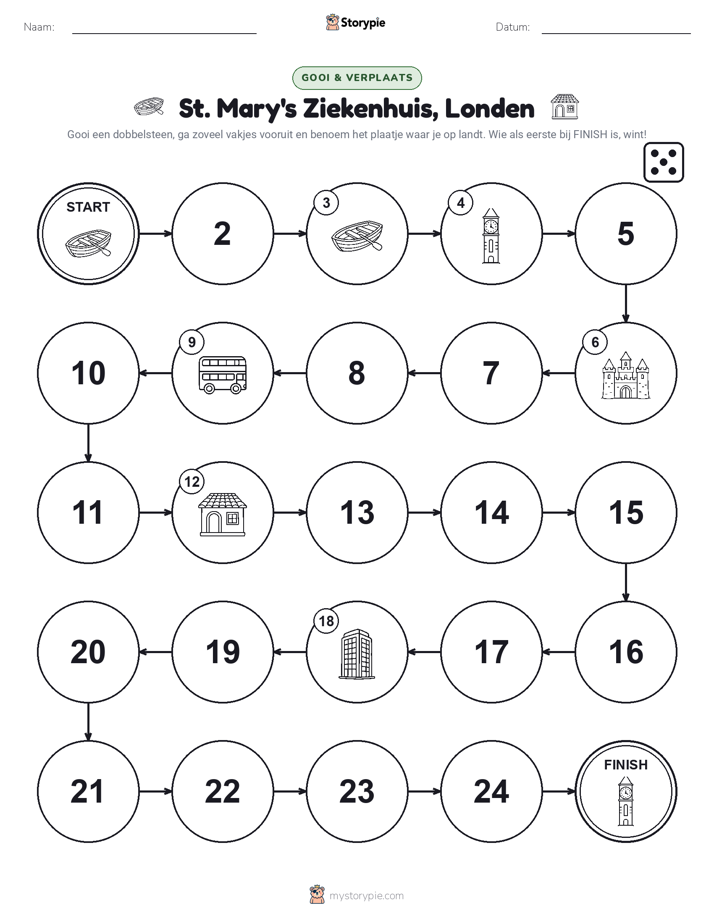 Naam: Storypie Datum:

GOOI & VERPLAATS

St. Mary's Ziekenhuis, Londen

Gooi een dobbelsteen, ga zoveel vakjes vooruit en benoem het plaatje waar je op landt. Wie als eerste bij FINISH is, wint!

START

2

3

4

5

6

7

8

9

10

11

12

13

14

15

16

17

18

19

20

21

22

23

24

FINISH

mystorypie.com